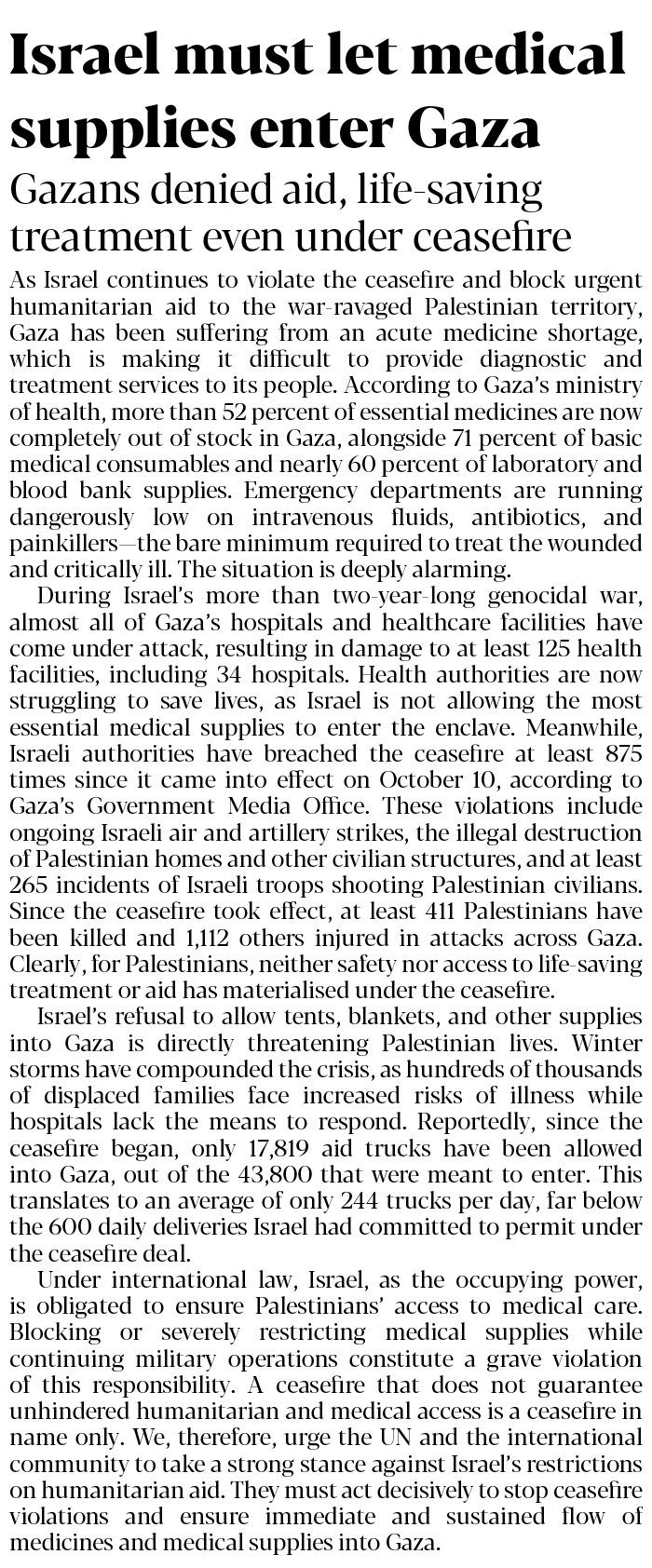 Israel must let medical supplies enter Gaza

Gazans denied aid, life-saving treatment even under ceasefire

As Israel continues to violate the ceasefire and block urgent humanitarian aid to the war-ravaged Palestinian territory, Gaza has been suffering from an acute medicine shortage, which is making it difficult to provide diagnostic and treatment services to its people. According to Gaza's ministry of health, more than 52 percent of essential medicines are now completely out of stock in Gaza, alongside 71 percent of basic medical consumables and nearly 60 percent of laboratory and blood bank supplies. Emergency departments are running dangerously low on intravenous fluids, antibiotics, and painkillers—the bare minimum required to treat the wounded and critically ill. The situation is deeply alarming.

During Israel's more than two-year-long genocidal war, almost all of Gaza's hospitals and healthcare facilities have come under attack, resulting in damage to at least 125 health facilities, including 34 hospitals. Health authorities are now struggling to save lives, as Israel is not allowing the most essential medical supplies to enter the enclave. Meanwhile, Israeli authorities have breached the ceasefire at least 875 times since it came into effect on October 10, according to Gaza's Government Media Office. These violations include ongoing Israeli air and artillery strikes, the illegal destruction of Palestinian homes and other civilian structures, and at least 265 incidents of Israeli troops shooting Palestinian civilians. Since the ceasefire took effect, at least 411 Palestinians have been killed and 1,112 others injured in attacks across Gaza. Clearly, for Palestinians, neither safety nor access to life-saving treatment or aid has materialised under the ceasefire.

Israel's refusal to allow tents, blankets, and other supplies into Gaza is directly threatening Palestinian lives. Winter storms have compounded the crisis, as hundreds of thousands of displaced families face increased risks of illness while hospitals lack the means to respond. Reportedly, since the ceasefire began, only 17,819 aid trucks have been allowed into Gaza, out of the 43,800 that were meant to enter. This translates to an average of only 244 trucks per day, far below the 600 daily deliveries Israel had committed to permit under the ceasefire deal.

Under international law, Israel, as the occupying power, is obligated to ensure Palestinians' access to medical care. Blocking or severely restricting medical supplies while continuing military operations constitute a grave violation of this responsibility. A ceasefire that does not guarantee unhindered humanitarian and medical access is a ceasefire in name only. We, therefore, urge the UN and the international community to take a strong stance against Israel's restrictions on humanitarian aid. They must act decisively to stop ceasefire violations and ensure immediate and sustained flow of medicines and medical supplies into Gaza.